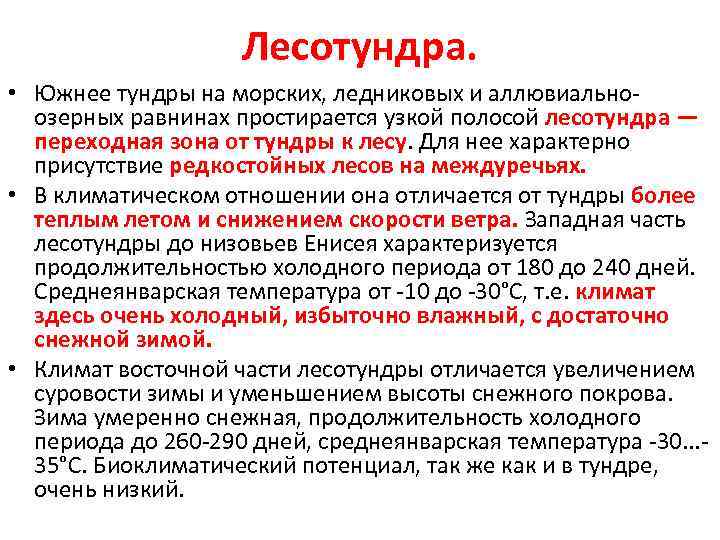 Лесотундра.

• Южнее тундры на морских, ледниковых и аллювиально-озерных равнинах простирается узкой полосой лесотундра — переходная зона от тундры к лесу. Для нее характерно присутствие редкостойных лесов на междуречьях.

• В климатическом отношении она отличается от тундры более теплым летом и снижением скорости ветра. Западная часть лесотундры до низовьев Енисея характеризуется продолжительностью холодного периода от 180 до 240 дней. Среднеянварская температура от -10 до -30°С, т.е. климат здесь очень холодный, избыточно влажный, с достаточно снежной зимой.

• Климат восточной части лесотундры отличается увеличением суровости зимы и уменьшением высоты снежного покрова. Зима умеренно снежная, продолжительность холодного периода до 260-290 дней, среднеянварская температура -30…-35°С. Биоклиматический потенциал, так же как и в тундре, очень низкий.